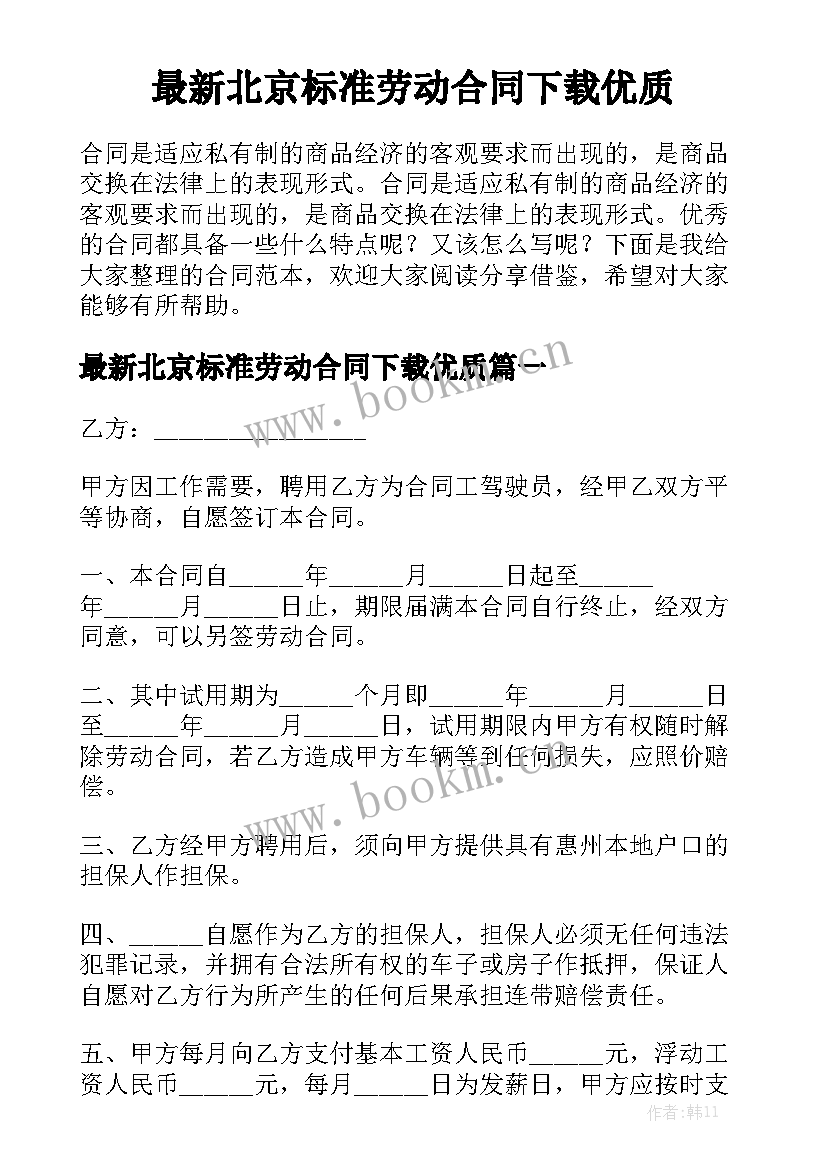 最新北京标准劳动合同下载优质

合同是适应私有制的商品经济的客观要求而出现的，是商品交换在法律上的表现形式。合同是适应私有制的商品经济的客观要求而出现的，是商品交换在法律上的表现形式。优秀的合同都具备一些什么特点呢？又该怎么写呢？下面是我给大家整理的合同范本，欢迎大家阅读分享借鉴，希望对大家能够有所帮助。

最新北京标准劳动合同下载优质篇一

www.bookm.cn

乙方：________________

甲方因工作需要，聘用乙方为合同工驾驶员，经甲乙双方平等协商，自愿签订本合同。

一、本合同自______年______月______日起至______年______月______日止，期限届满本合同自行终止，经双方同意，可以另签劳动合同。

二、其中试用期为______个月即______年______月______日至______年______月______日，试用期限内甲方有权随时解除劳动合同，若乙方造成甲方车辆等到任何损失，应照价赔偿。

www.bookm.cn

三、乙方经甲方聘用后，须向甲方提供具有惠州本地户口的担保人作担保。

四、______自愿作为乙方的担保人，担保人必须无任何违法犯罪记录，并拥有合法所有权的车子或房子作抵押，保证人自愿对乙方行为所产生的任何后果承担连带赔偿责任。

五、甲方每月向乙方支付基本工资人民币______元，浮动工资人民币______元，每月______日为发薪日，甲方应按时支

作者：韩11